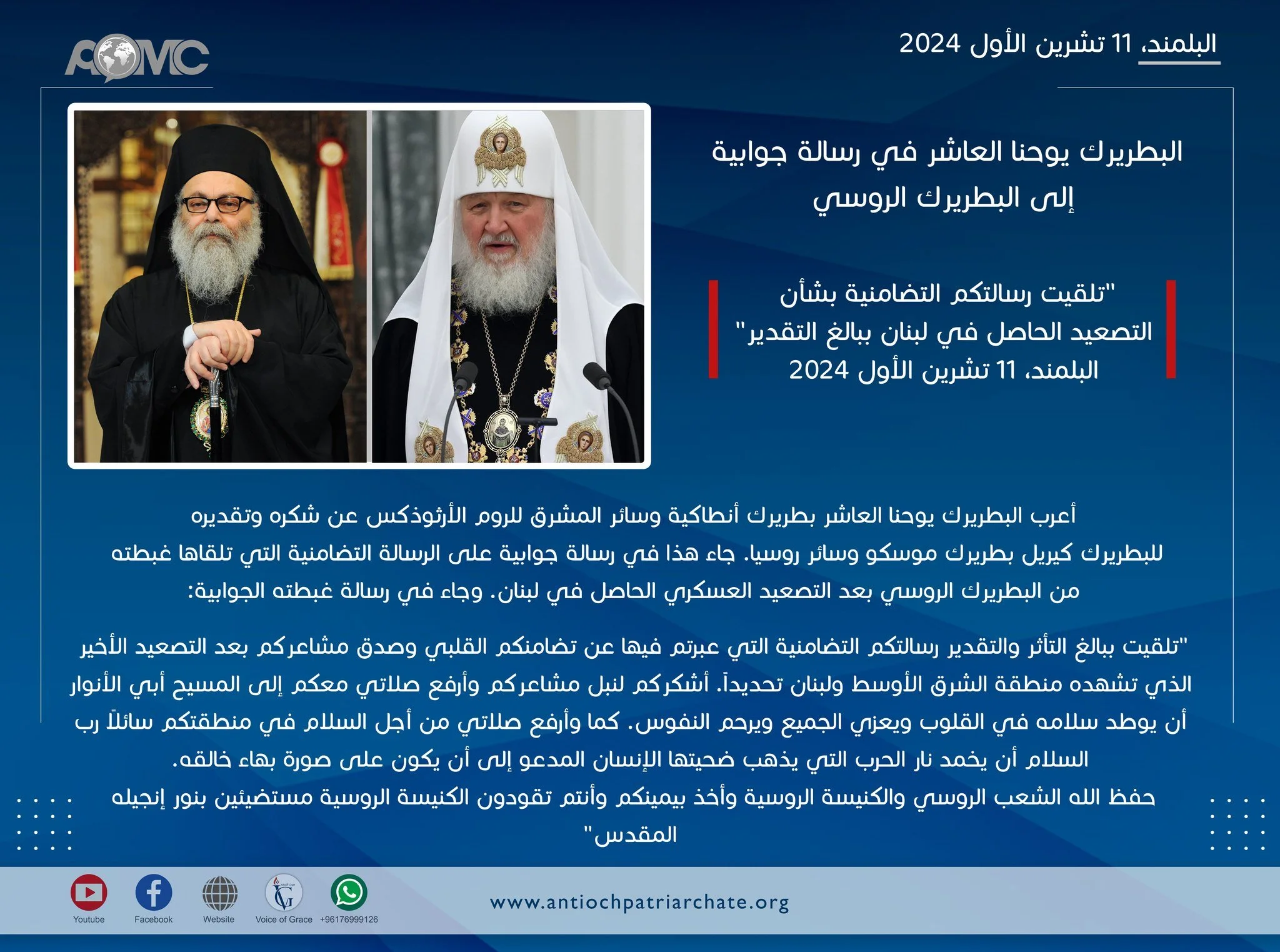 AOMC

البلمند، 11 تشرين الأول 2024

البطريرك يوحنا العاشر في رسالة جوابية إلى البطريرك الروسي

"تلقيت رسالتكم التضامنية بشأن التصعيد الحاصل في لبنان ببالغ التقدير"
البلمند، 11 تشرين الأول 2024

أعرب البطريرك يوحنا العاشر بطريرك أنطاكية وسائر المشرق للروم الأرثوذكس عن شكره وتقديره للبطريرك كيريل بطريرك موسكو وسائر روسيا. جاء هذا في رسالة جوابية على الرسالة التضامنية التي تلقاها غبطته من البطريرك الروسي بعد التصعيد العسكري الحاصل في لبنان. وجاء في رسالة غبطته الجوابية:

"تلقيت ببالغ التأثر والتقدير رسالتكم التضامنية التي عبرتم فيها عن تضامنكم القلبي وصدق مشاعركم بعد التصعيد الأخير الذي تشهده منطقة الشرق الأوسط ولبنان تحديداً. أشكركم لنبل مشاعركم وأرفع صلاتي معكم إلى المسيح أبي الأنوار أن يوطد سلامه في القلوب ويعزي الجميع ويرحم النفوس. كما وأرفع صلاتي من أجل السلام في منطقتكم سائلاً رب السلام أن يخمد نار الحرب التي يذهب ضحيتها الإنسان المدعو إلى أن يكون على صورة بهاء خالقه.
حفظ الله الشعب الروسي والكنيسة الروسية وأخذ بيمينكم وأنتم تقودون الكنيسة الروسية مستضيئين بنور إنجيله المقدس"

Youtube Facebook Website Voice of Grace +96176999126

www.antiochpatriarchate.org